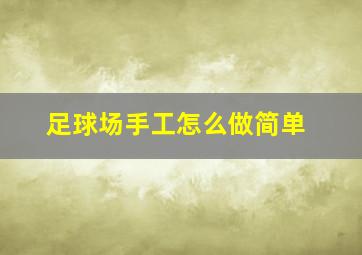 足球场手工怎么做简单